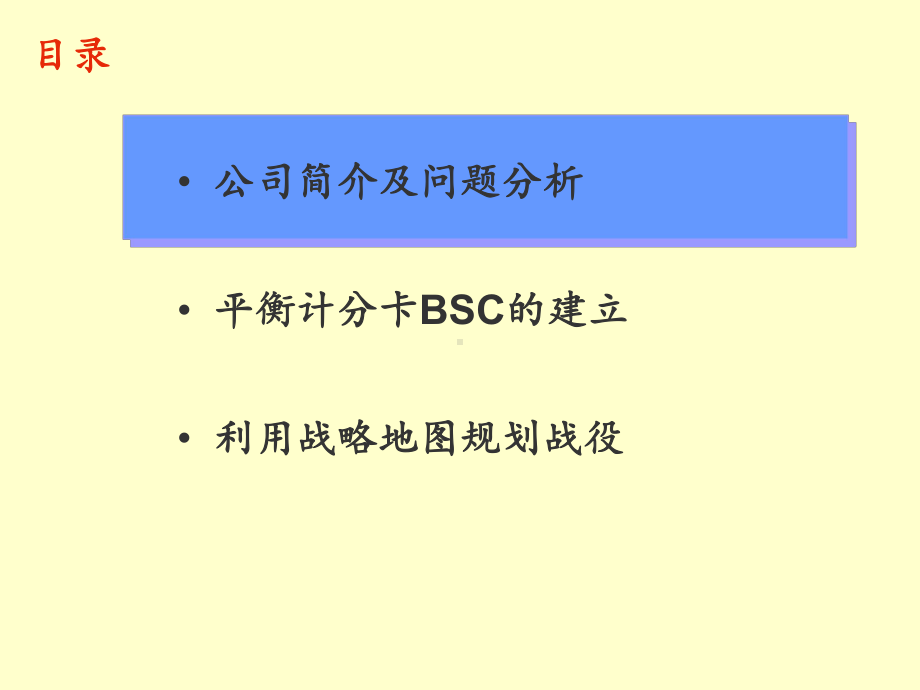 目录

• 公司简介及问题分析

• 平衡计分卡BSC的建立

• 利用战略地图规划战役